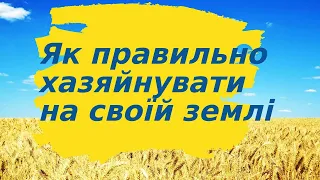 Як правильно хазяйнувати на своїй землі